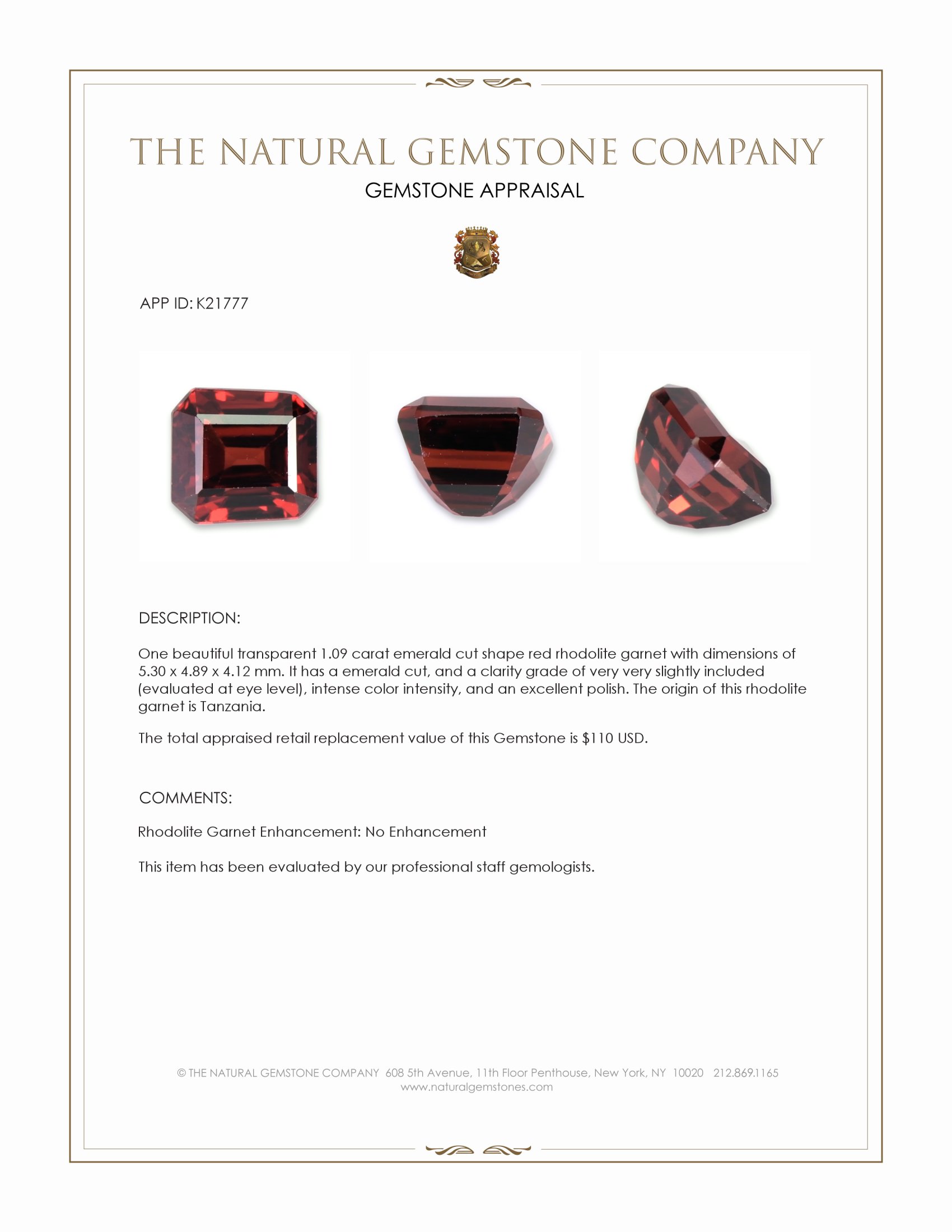 THE NATURAL GEMSTONE COMPANY
GEMSTONE APPRAISAL

APP ID: K21777

DESCRIPTION:

One beautiful transparent 1.09 carat emerald cut shape red rhodolite garnet with dimensions of 5.30 x 4.89 x 4.12 mm. It has a emerald cut, and a clarity grade of very very slightly included (evaluated at eye level), intense color intensity, and an excellent polish. The origin of this rhodolite garnet is Tanzania.

The total appraised retail replacement value of this Gemstone is $110 USD.

COMMENTS:

Rhodolite Garnet Enhancement: No Enhancement

This item has been evaluated by our professional staff gemologists.

© THE NATURAL GEMSTONE COMPANY 608 5th Avenue, 11th Floor Penthouse, New York, NY 10020 212.869.1165
www.naturalgemstones.com